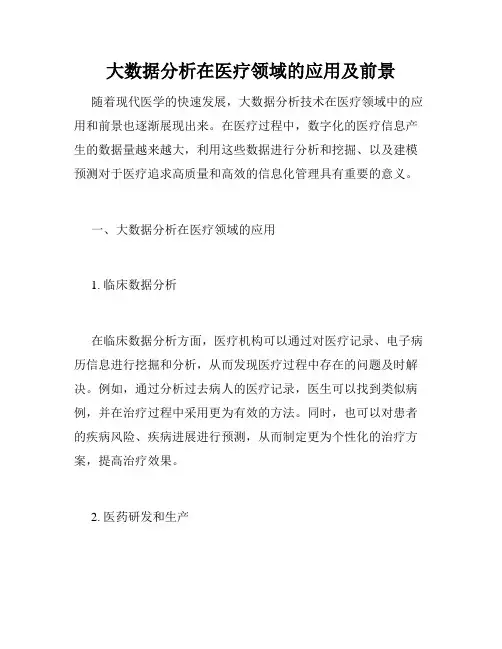 大数据分析在医疗领域的应用及前景

随着现代医学的快速发展，大数据分析技术在医疗领域中的应用和前景也逐渐展现出来。在医疗过程中，数字化的医疗信息产生的数据量越来越大，利用这些数据进行分析和挖掘、以及建模预测对于医疗追求高质量和高效的信息化管理具有重要的意义。

一、大数据分析在医疗领域的应用

1. 临床数据分析

在临床数据分析方面，医疗机构可以通过对医疗记录、电子病历信息进行挖掘和分析，从而发现医疗过程中存在的问题及时解决。例如，通过分析过去病人的医疗记录，医生可以找到类似病例，并在治疗过程中采用更为有效的方法。同时，也可以对患者的疾病风险、疾病进展进行预测，从而制定更为个性化的治疗方案，提高治疗效果。

2. 医药研发和生产